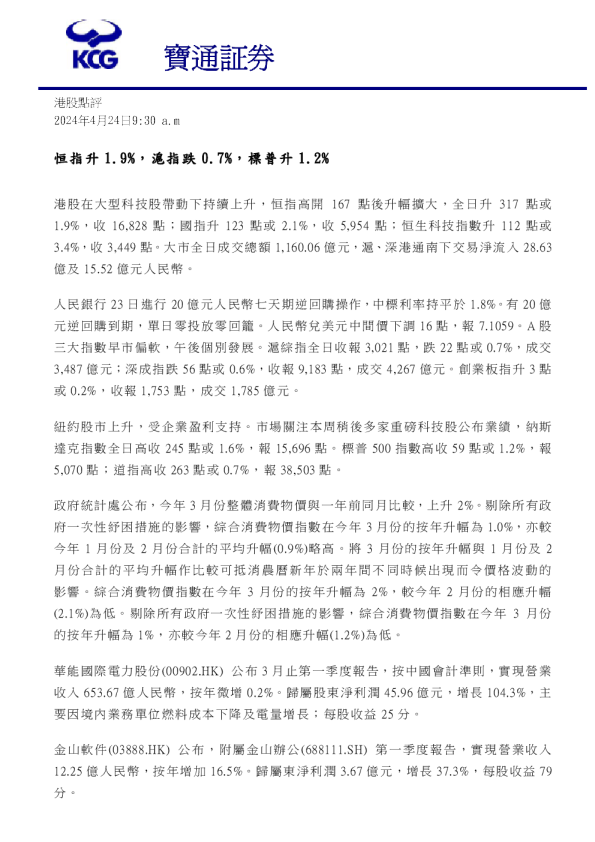 KCG 寶通証券

港股點評
2024年4月24日9:30 a.m

恒指升 1.9%，滬指跌 0.7%，標普升 1.2%

港股在大型科技股帶動下持續上升，恒指高開 167 點後升幅擴大，全日升 317 點或 1.9%，收 16,828 點；國指升 123 點或 2.1%，收 5,954 點；恒生科技指數升 112 點或 3.4%，收 3,449 點。大市全日成交總額 1,160.06 億元，滬、深港通南下交易淨流入 28.63 億及 15.52 億元人民幣。

人民銀行 23 日進行 20 億元人民幣七天期逆回購操作，中標利率持平於 1.8%。有 20 億元逆回購到期，單日零投放零回籠。人民幣兌美元中間價下調 16 點，報 7.1059。A 股三大指數早市偏軟，午後個別發展。滬綜指全日收報 3,021 點，跌 22 點或 0.7%，成交 3,487 億元；深成指跌 56 點或 0.6%，收報 9,183 點，成交 4,267 億元。創業板指升 3 點或 0.2%，收報 1,753 點，成交 1,785 億元。

紐約股市上升，受企業盈利支持。市場關注本周稍後多家重磅科技股公布業績，納斯達克指數全日高收 245 點或 1.6%，報 15,696 點。標普 500 指數高收 59 點或 1.2%，報 5,070 點；道指高收 263 點或 0.7%，報 38,503 點。

政府統計處公布，今年 3 月份整體消費物價與一年前同月比較，上升 2%。剔除所有政府一次性紓困措施的影響，綜合消費物價指數在今年 3 月份的按年升幅為 1.0%，亦較今年 1 月份及 2 月份合計的平均升幅(0.9%)略高。將 3 月份的按年升幅與 1 月份及 2 月份合計的平均升幅作比較可抵消農曆新年於兩年間不同時候出現而令價格波動的影響。綜合消費物價指數在今年 3 月份的按年升幅為 2%，較今年 2 月份的相應升幅(2.1%)為低。剔除所有政府一次性紓困措施的影響，綜合消費物價指數在今年 3 月份的按年升幅為 1%，亦較今年 2 月份的相應升幅(1.2%)為低。

華能國際電力股份(00902.HK) 公布 3 月止第一季度報告，按中國會計準則，實現營業收入 653.67 億人民幣，按年微增 0.2%。歸屬股東淨利潤 45.96 億元，增長 104.3%，主要因境內業務單位燃料成本下降及電量增長；每股收益 25 分。

金山軟件(03888.HK) 公布，附屬金山辦公(688111.SH) 第一季度報告，實現營業收入 12.25 億人民幣，按年增加 16.5%。歸屬東淨利潤 3.67 億元，增長 37.3%，每股收益 79 分。